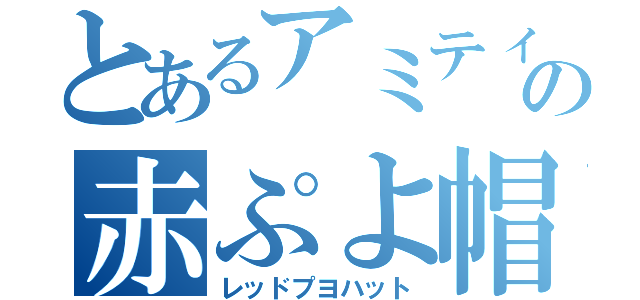 とあるアミティの
赤ぷよ帽
レッドプヨハット